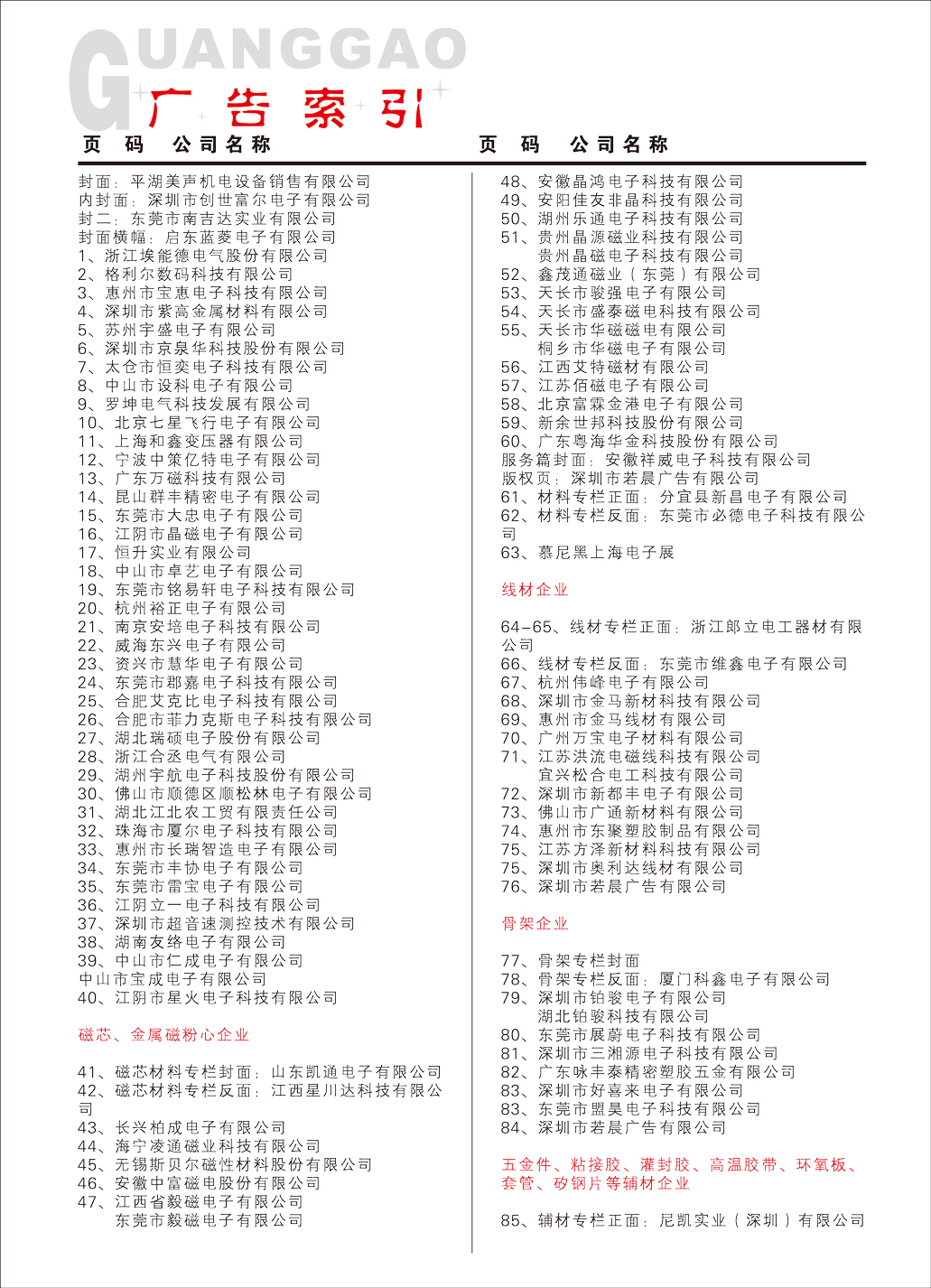 GUANGGAO
广告索引

页码 公司名称

封面：平湖美声机电设备销售有限公司
内封面：深圳市创世富尔电子有限公司
封二：东莞市南吉达实业有限公司
封面横幅：启东蓝菱电子有限公司
1、浙江埃能德电气股份有限公司
2、格利尔数码科技有限公司
3、惠州市宝惠电子科技有限公司
4、深圳市紫高金属材料有限公司
5、苏州宇盛电子有限公司
6、深圳市京泉华科技股份有限公司
7、太仓市恒奕电子科技有限公司
8、中山市设科电子有限公司
9、罗坤电气科技发展有限公司
10、北京七星飞行电子有限公司
11、上海和鑫变压器有限公司
12、宁波中策亿特电子有限公司
13、广东万磁科技有限公司
14、昆山群丰精密电子有限公司
15、东莞市大忠电子有限公司
16、江阴市晶磁电子有限公司
17、恒升实业有限公司
18、中山市卓艺电子有限公司
19、东莞市铭易轩电子科技有限公司
20、杭州裕正电子有限公司
21、南京安培电子科技有限公司
22、威海东兴电子有限公司
23、资兴市慧华电子有限公司
24、东莞市郡嘉电子科技有限公司
25、合肥艾克比电子科技有限公司
26、合肥市菲力克斯电子科技有限公司
27、湖北瑞硕电子股份有限公司
28、浙江合丞电气有限公司
29、湖州宇航电子科技股份有限公司
30、佛山市顺德区顺松林电子有限公司
31、湖北江北农工贸有限责任公司
32、珠海市厦尔电子科技有限公司
33、惠州市长瑞智造电子有限公司
34、东莞市丰协电子有限公司
35、东莞市雷宝电子有限公司
36、江阴立一电子科技有限公司
37、深圳市超音速测控技术有限公司
38、湖南友络电子有限公司
39、中山市仁成电子有限公司
中山市宝成电子有限公司
40、江阴市星火电子科技有限公司

磁芯、金属磁粉心企业

41、磁芯材料专栏封面：山东凯通电子有限公司
42、磁芯材料专栏反面：江西星川达科技有限公司
43、长兴柏成电子有限公司
44、海宁凌通磁业科技有限公司
45、无锡斯贝尔磁性材料股份有限公司
46、安徽中富磁电股份有限公司
47、江西省毅磁电子有限公司
东莞市毅磁电子有限公司

页码 公司名称

48、安徽晶鸿电子科技有限公司
49、安阳佳友非晶科技有限公司
50、湖州乐通电子科技有限公司
51、贵州晶源磁业科技有限公司
贵州晶磁电子科技有限公司
52、鑫茂通磁业（东莞）有限公司
53、天长市骏强电子有限公司
54、天长市盛泰磁电科技有限公司
55、天长市华磁磁电有限公司
桐乡市华磁电子有限公司
56、江西艾特磁材有限公司
57、江苏佰磁电子有限公司
58、北京富霖金港电子有限公司
59、新余世邦科技股份有限公司
60、广东粤海华金科技股份有限公司
服务篇封面：安徽祥威电子科技有限公司
版权页：深圳市若晨广告有限公司
61、材料专栏正面：分宜县新昌电子有限公司
62、材料专栏反面：东莞市必德电子科技有限公司
63、慕尼黑上海电子展

线材企业

64-65、线材专栏正面：浙江郎立电工器材有限公司
66、线材专栏反面：东莞市维鑫电子有限公司
67、杭州伟峰电子有限公司
68、深圳市金马新材科技有限公司
69、惠州市金马线材有限公司
70、广州万宝电子材料有限公司
71、江苏洪流电磁线科技有限公司
宜兴松合电工科技有限公司
72、深圳市新都丰电子有限公司
73、佛山市广通新材料有限公司
74、惠州市东聚塑胶制品有限公司
75、江苏方泽新材料科技有限公司
75、深圳市奥利达线材有限公司
76、深圳市若晨广告有限公司

骨架企业

77、骨架专栏封面
78、骨架专栏反面：厦门科鑫电子有限公司
79、深圳市铂骏电子有限公司
湖北铂骏科技有限公司
80、东莞市展蔚电子科技有限公司
81、深圳市三湘源电子科技有限公司
82、广东咏丰泰精密塑胶五金有限公司
83、深圳市好喜来电子有限公司
83、东莞市盟昊电子科技有限公司
84、深圳市若晨广告有限公司

五金件、粘接胶、灌封胶、高温胶带、环氧板、套管、矽钢片等辅材企业

85、辅材专栏正面：尼凯实业（深圳）有限公司